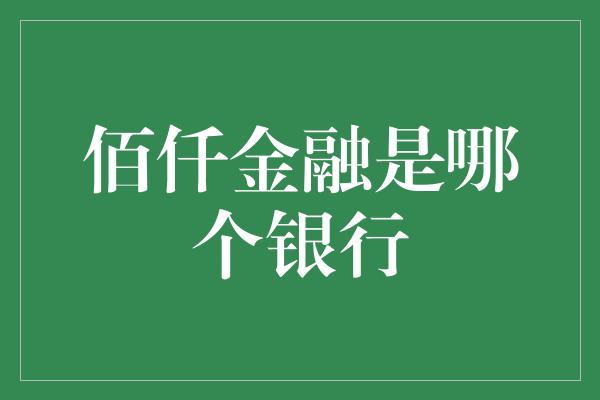 佰仟金融是哪个银行